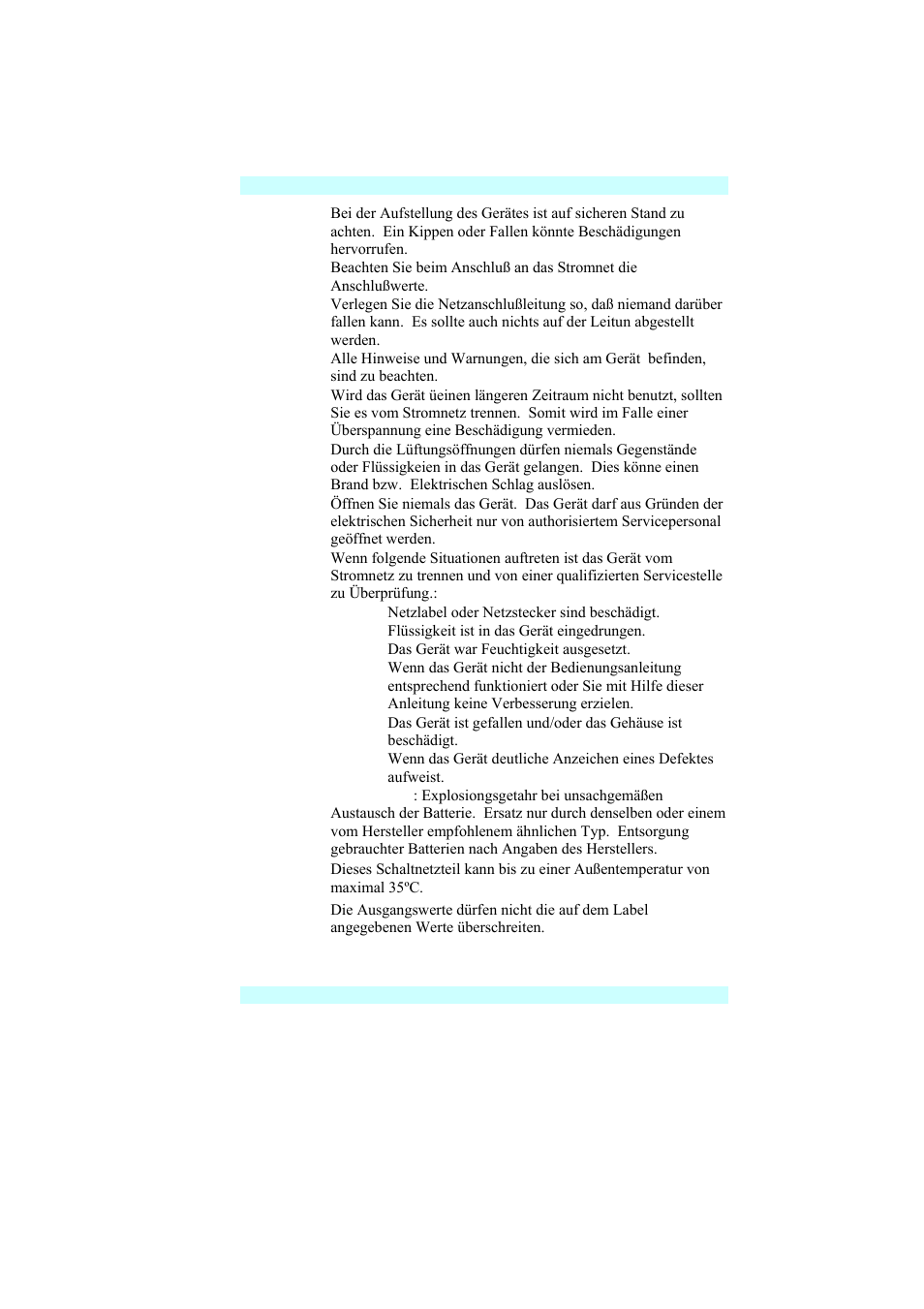 Bei der Aufstellung des Gerätes ist auf sicheren Stand zu achten. Ein Kippen oder Fallen könnte Beschädigungen hervorrufen.
Beachten Sie beim Anschluß an das Stromnet die Anschlußwerte.
Verlegen Sie die Netzanschlußleitung so, daß niemand darüber fallen kann. Es sollte auch nichts auf der Leitun abgestellt werden.
Alle Hinweise und Warnungen, die sich am Gerät befinden, sind zu beachten.
Wird das Gerät üeinen längeren Zeitraum nicht benutzt, sollten Sie es vom Stromnetz trennen. Somit wird im Falle einer Überspannung eine Beschädigung vermieden.
Durch die Lüftungsöffnungen dürfen niemals Gegenstände oder Flüssigkeien in das Gerät gelangen. Dies könne einen Brand bzw. Elektrischen Schlag auslösen.
Öffnen Sie niemals das Gerät. Das Gerät darf aus Gründen der elektrischen Sicherheit nur von authorisiertem Servicepersonal geöffnet werden.
Wenn folgende Situationen auftreten ist das Gerät vom Stromnetz zu trennen und von einer qualifizierten Servicestelle zu Überprüfung.:
Netzlabel oder Netzstecker sind beschädigt.
Flüssigkeit ist in das Gerät eingedrungen.
Das Gerät war Feuchtigkeit ausgesetzt.
Wenn das Gerät nicht der Bedienungsanleitung entsprechend funktioniert oder Sie mit Hilfe dieser Anleitung keine Verbesserung erzielen.
Das Gerät ist gefallen und/oder das Gehäuse ist beschädigt.
Wenn das Gerät deutliche Anzeichen eines Defektes aufweist.
: Explosiongsgetahr bei unsachgemäßen Austausch der Batterie. Ersatz nur durch denselben oder einem vom Hersteller empfohlenem ähnlichen Typ. Entsorgung gebrauchter Batterien nach Angaben des Herstellers.
Dieses Schaltnetzteil kann bis zu einer Außentemperatur von maximal 35ºC.
Die Ausgangswerte dürfen nicht die auf dem Label angegebenen Werte überschreiten.